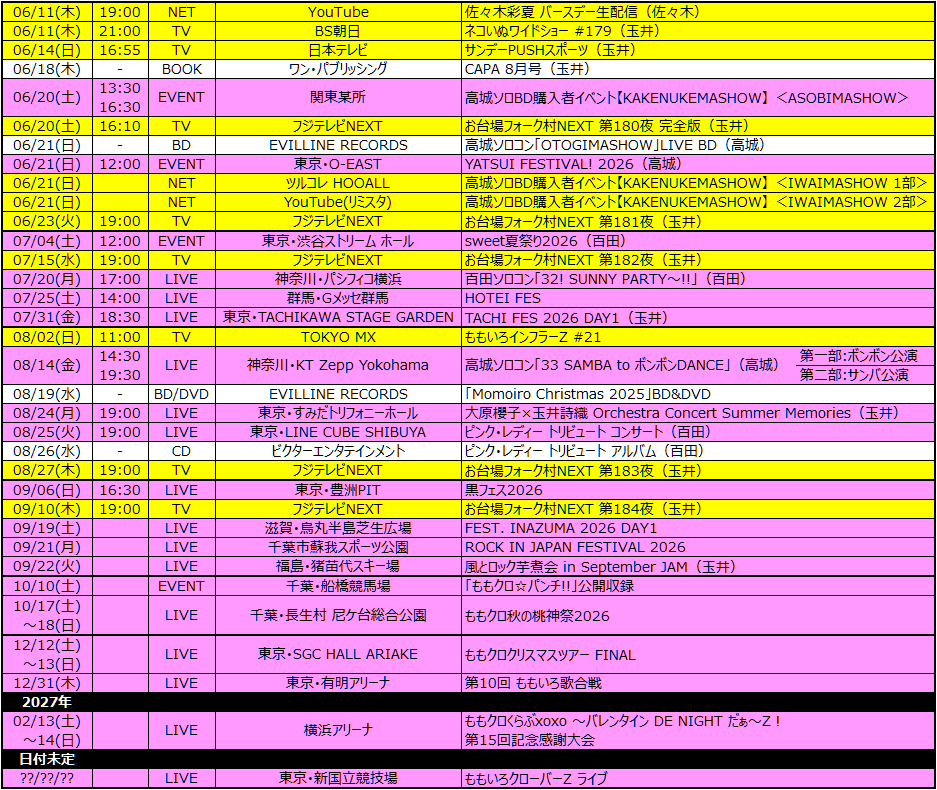 | 06/11(木) | 19:00 | NET | YouTube | 佐々木彩夏 バースデー生配信（佐々木） |
|---|---|---|---|---|
| 06/11(木) | 21:00 | TV | BS朝日 | ネコいぬワイドショー #179（玉井） |
| 06/14(日) | 16:55 | TV | 日本テレビ | サンデーPUSHスポーツ（玉井） |
| 06/18(木) | - | BOOK | ワン・パブリッシング | CAPA 8月号（玉井） |
| 06/20(土) | 13:30 16:30 | EVENT | 関東某所 | 高城ソロBD購入者イベント【KAKENUKEMASHOW】＜ASOBIMASHOW＞ |
| 06/20(土) | 16:10 | TV | フジテレビNEXT | お台場フォーク村NEXT 第180夜 完全版（玉井） |
| 06/21(日) | - | BD | EVILLINE RECORDS | 高城ソロコン「OTOGIMASHOW」LIVE BD（高城） |
| 06/21(日) | 12:00 | EVENT | 東京・O-EAST | YATSUI FESTIVAL! 2026（高城） |
| 06/21(日) |  | NET | ツルコレ HOOALL | 高城ソロBD購入者イベント【KAKENUKEMASHOW】＜IWAIMASHOW 1部＞ |
| 06/21(日) |  | NET | YouTube(リミスタ) | 高城ソロBD購入者イベント【KAKENUKEMASHOW】＜IWAIMASHOW 2部＞ |
| 06/23(火) | 19:00 | TV | フジテレビNEXT | お台場フォーク村NEXT 第181夜（玉井） |
| 07/04(土) | 12:00 | EVENT | 東京・渋谷ストリーム ホール | sweet夏祭り2026（百田） |
| 07/15(水) | 19:00 | TV | フジテレビNEXT | お台場フォーク村NEXT 第182夜（玉井） |
| 07/20(月) | 17:00 | LIVE | 神奈川・パシフィコ横浜 | 百田ソロコン「32! SUNNY PARTY～!!」（百田） |
| 07/25(土) | 14:00 | LIVE | 群馬・Gメッセ群馬 | HOTEI FES |
| 07/31(金) | 18:30 | LIVE | 東京・TACHIKAWA STAGE GARDEN | TACHI FES 2026 DAY1（玉井） |
| 08/02(日) | 11:00 | TV | TOKYO MX | ももいろインフラーZ #21 |
| 08/14(金) | 14:30 19:30 | LIVE | 神奈川・KT Zepp Yokohama | 高城ソロコン「33 SAMBA to ボンボンDANCE」（高城） 第一部:ボンボン公演 第二部:サンバ公演 |
| 08/19(水) | - | BD/DVD | EVILLINE RECORDS | 「Momoiro Christmas 2025」BD&DVD |
| 08/24(月) | 19:00 | LIVE | 東京・すみだトリフォニーホール | 大原櫻子×玉井詩織 Orchestra Concert Summer Memories（玉井） |
| 08/25(火) | 19:00 | LIVE | 東京・LINE CUBE SHIBUYA | ピンク・レディー トリビュート コンサート（百田） |
| 08/26(水) | - | CD | ビクターエンタテインメント | ピンク・レディー トリビュート アルバム（百田） |
| 08/27(木) | 19:00 | TV | フジテレビNEXT | お台場フォーク村NEXT 第183夜（玉井） |
| 09/06(日) | 16:30 | LIVE | 東京・豊洲PIT | 黒フェス2026 |
| 09/10(木) | 19:00 | TV | フジテレビNEXT | お台場フォーク村NEXT 第184夜（玉井） |
| 09/19(土) |  | LIVE | 滋賀・烏丸半島芝生広場 | FEST. INAZUMA 2026 DAY1 |
| 09/21(月) |  | LIVE | 千葉市蘇我スポーツ公園 | ROCK IN JAPAN FESTIVAL 2026 |
| 09/22(火) |  | LIVE | 福島・猪苗代スキー場 | 風とロック芋煮会 in September JAM（玉井） |
| 10/10(土) |  | EVENT | 千葉・船橋競馬場 | 「ももクロ☆パンチ!!」公開収録 |
| 10/17(土) ～18(日) |  | LIVE | 千葉・長生村 尼ケ台総合公園 | ももクロ秋の桃神祭2026 |
| 12/12(土) ～13(日) |  | LIVE | 東京・SGC HALL ARIAKE | ももクロクリスマスツアー FINAL |
| 12/31(木) |  | LIVE | 東京・有明アリーナ | 第10回 ももいろ歌合戦 |
| 2027年 |  |  |  |  |
| 02/13(土) ～14(日) |  | LIVE | 横浜アリーナ | ももクロくらぶxoxo ～バレンタイン DE NIGHT だぁ～Z！ 第15回記念感謝大会 |
| 日付未定 |  |  |  |  |
| ??/??/?? |  | LIVE | 東京・新国立競技場 | ももいろクローバーZ ライブ |